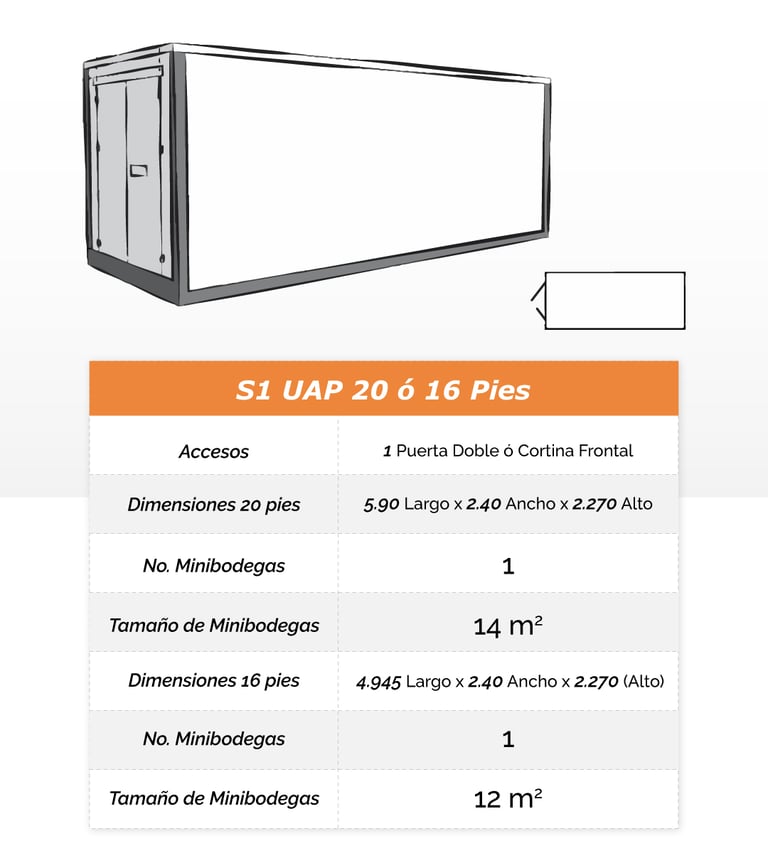 | S1 UAP 20 ó 16 Pies | |
|---|---|
| Accesos | 1 Puerta Doble ó Cortina Frontal |
| Dimensiones 20 pies | 5.90 Largo x 2.40 Ancho x 2.270 Alto |
| No. Minibodegas | 1 |
| Tamaño de Minibodegas | 14 $m^2$ |
| Dimensiones 16 pies | 4.945 Largo x 2.40 Ancho x 2.270 (Alto) |
| No. Minibodegas | 1 |
| Tamaño de Minibodegas | 12 $m^2$ |